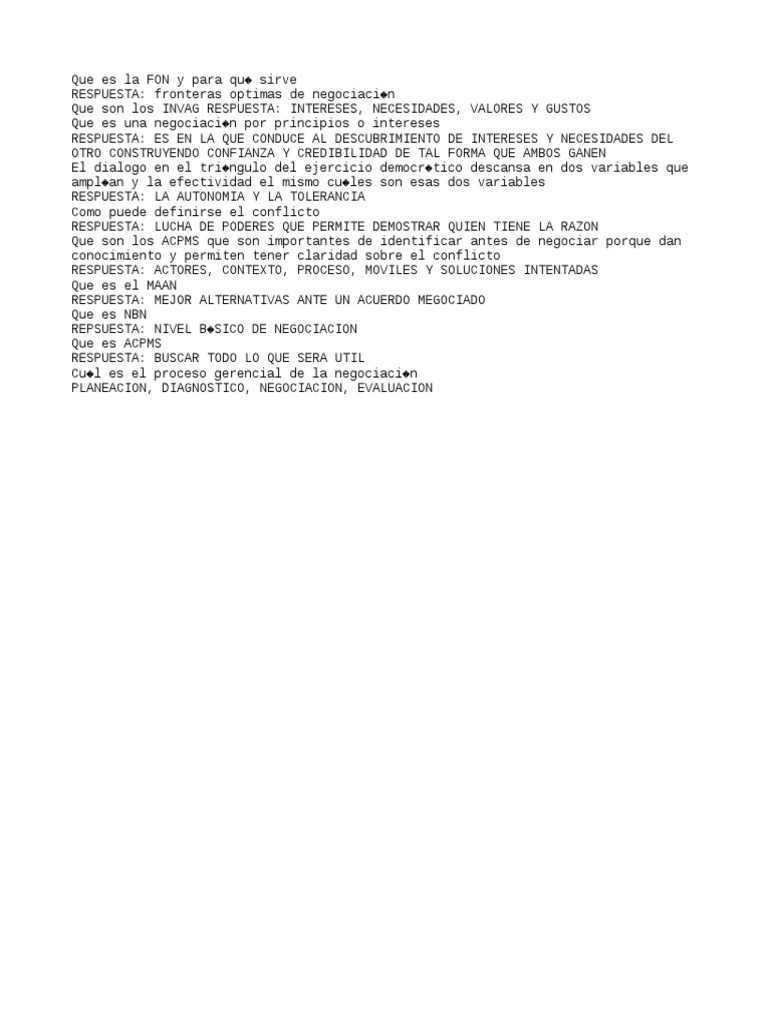 Que es la FON y para qu◆ sirve
RESPUESTA: fronteras optimas de negociaci◆n
Que son los INVAG RESPUESTA: INTERESES, NECESIDADES, VALORES Y GUSTOS
Que es una negociaci◆n por principios o intereses
RESPUESTA: ES EN LA QUE CONDUCE AL DESCUBRIMIENTO DE INTERESES Y NECESIDADES DEL OTRO CONSTRUYENDO CONFIANZA Y CREDIBILIDAD DE TAL FORMA QUE AMBOS GANEN
El dialogo en el tri◆ngulo del ejercicio democr◆tico descansa en dos variables que ampl◆an y la efectividad el mismo cu◆les son esas dos variables
RESPUESTA: LA AUTONOMIA Y LA TOLERANCIA
Como puede definirse el conflicto
RESPUESTA: LUCHA DE PODERES QUE PERMITE DEMOSTRAR QUIEN TIENE LA RAZON
Que son los ACPMS que son importantes de identificar antes de negociar porque dan conocimiento y permiten tener claridad sobre el conflicto
RESPUESTA: ACTORES, CONTEXTO, PROCESO, MOVILES Y SOLUCIONES INTENTADAS
Que es el MAAN
RESPUESTA: MEJOR ALTERNATIVAS ANTE UN ACUERDO MEGOCIADO
Que es NBN
REPSUESTA: NIVEL B◆SICO DE NEGOCIACION
Que es ACPMS
RESPUESTA: BUSCAR TODO LO QUE SERA UTIL
Cu◆l es el proceso gerencial de la negociaci◆n
PLANEACION, DIAGNOSTICO, NEGOCIACION, EVALUACION